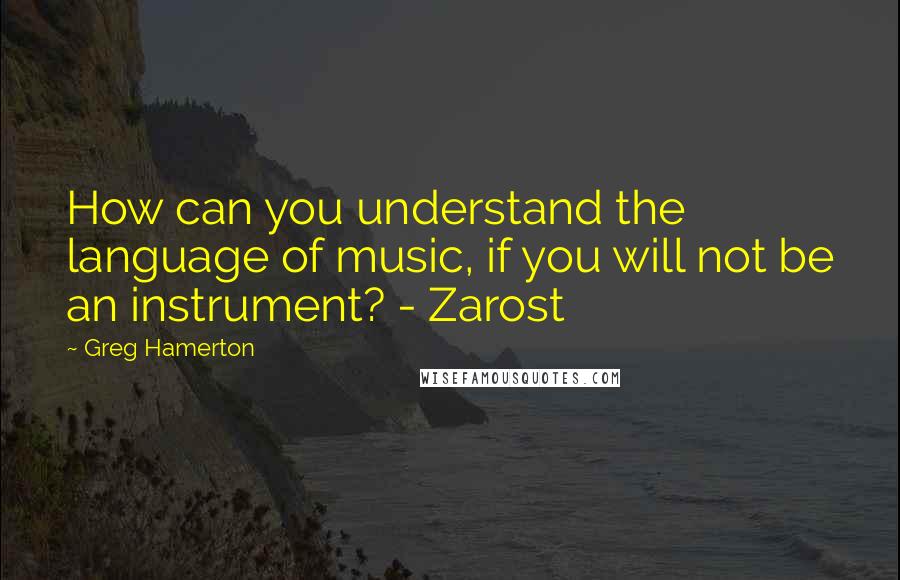 How can you understand the language of music, if you will not be an instrument? - Zarost

~ Greg Hamerton

WISEFAMOUSQUOTES.COM